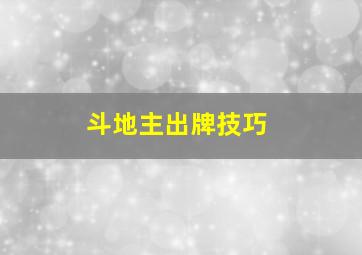 斗地主出牌技巧